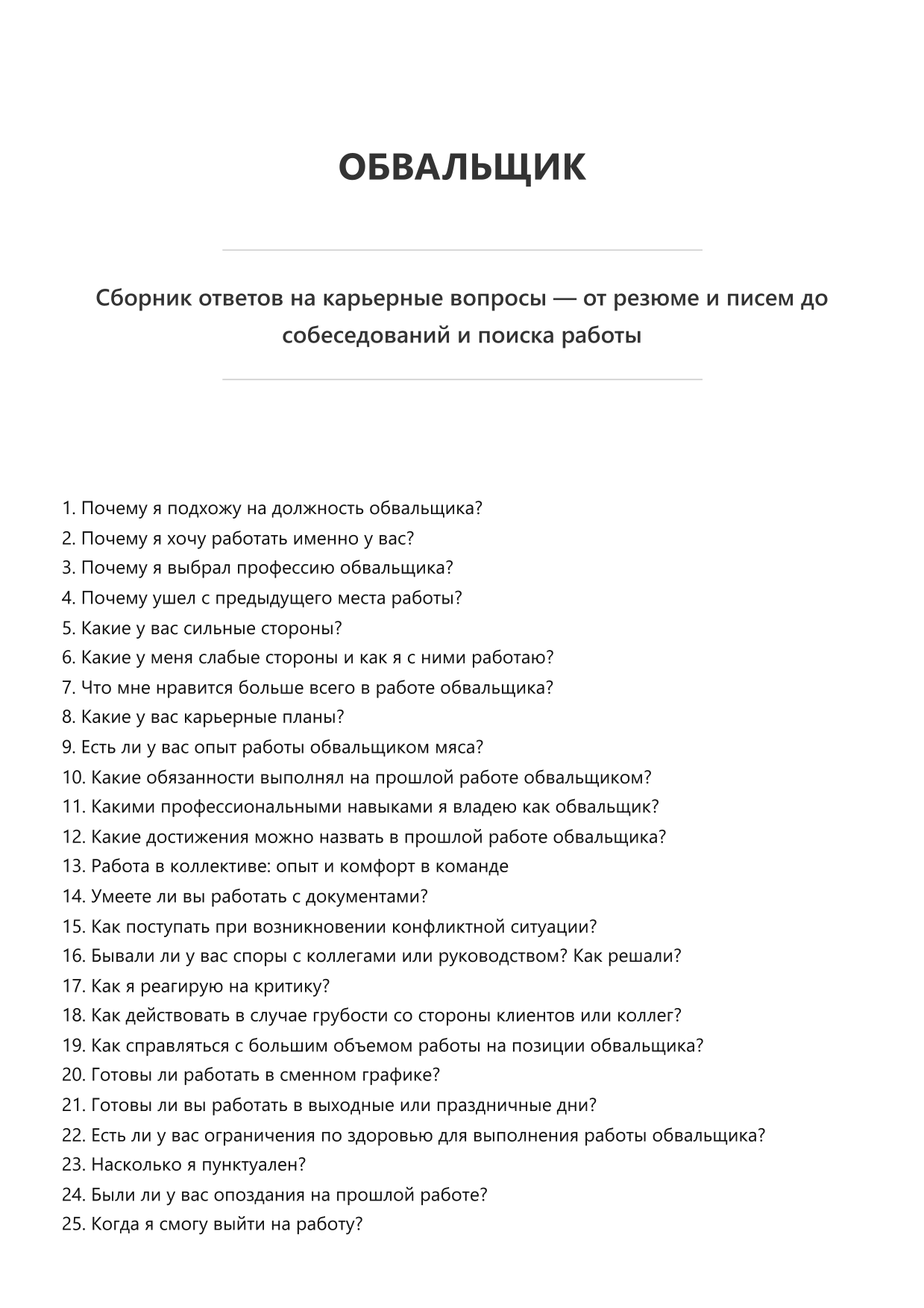 ОБВАЛЬЩИК

Сборник ответов на карьерные вопросы — от резюме и писем до собеседований и поиска работы

1. Почему я подхожу на должность обвальщика?
2. Почему я хочу работать именно у вас?
3. Почему я выбрал профессию обвальщика?
4. Почему ушел с предыдущего места работы?
5. Какие у вас сильные стороны?
6. Какие у меня слабые стороны и как я с ними работаю?
7. Что мне нравится больше всего в работе обвальщика?
8. Какие у вас карьерные планы?
9. Есть ли у вас опыт работы обвальщиком мяса?
10. Какие обязанности выполнял на прошлой работе обвальщиком?
11. Какими профессиональными навыками я владею как обвальщик?
12. Какие достижения можно назвать в прошлой работе обвальщика?
13. Работа в коллективе: опыт и комфорт в команде
14. Умеете ли вы работать с документами?
15. Как поступать при возникновении конфликтной ситуации?
16. Бывали ли у вас споры с коллегами или руководством? Как решали?
17. Как я реагирую на критику?
18. Как действовать в случае грубости со стороны клиентов или коллег?
19. Как справляться с большим объемом работы на позиции обвальщика?
20. Готовы ли работать в сменном графике?
21. Готовы ли вы работать в выходные или праздничные дни?
22. Есть ли у вас ограничения по здоровью для выполнения работы обвальщика?
23. Насколько я пунктуален?
24. Были ли у вас опоздания на прошлой работе?
25. Когда я смогу выйти на работу?